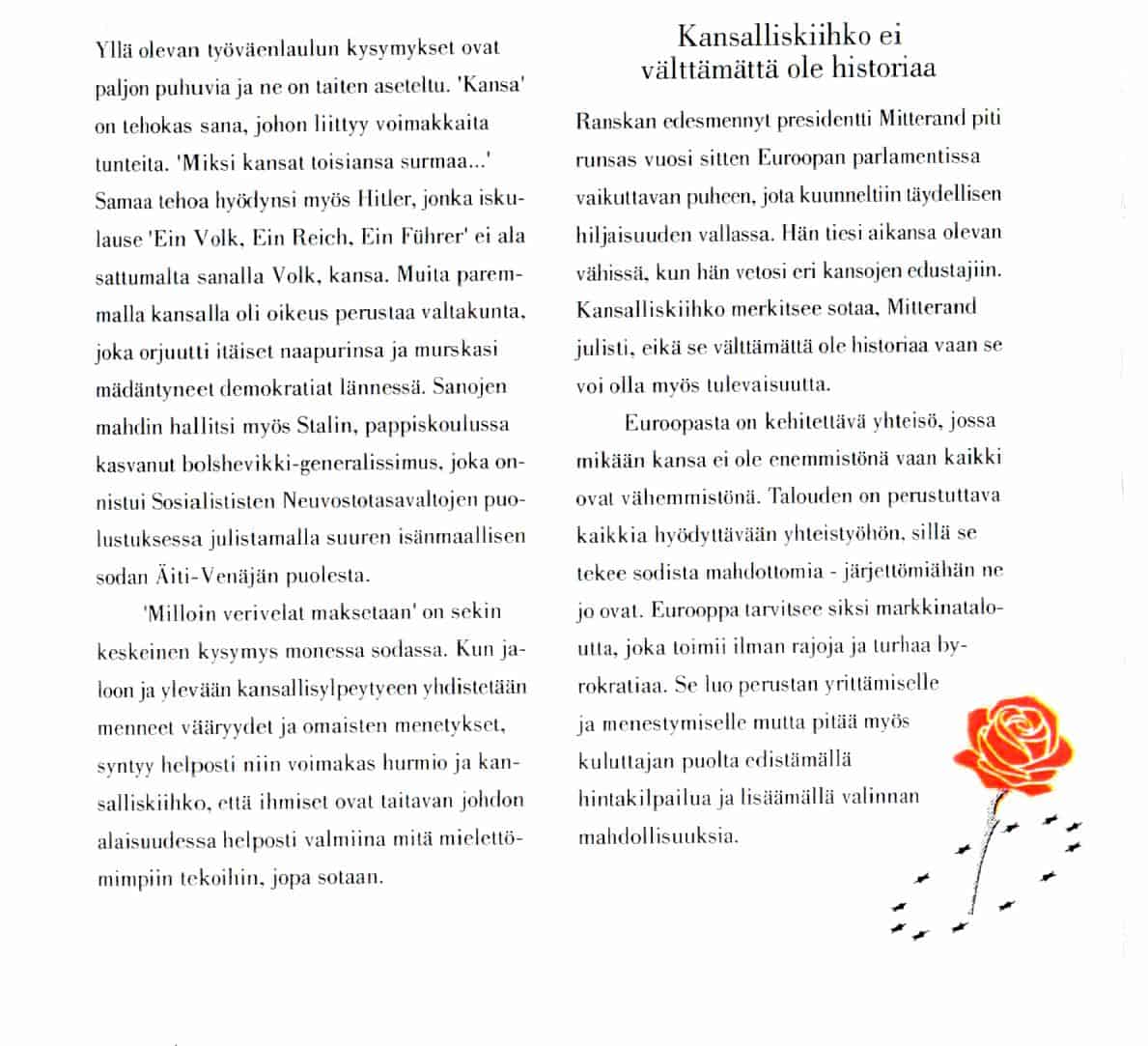 Yllä olevan työväenlaulun kysymykset ovat paljon puhuvia ja ne on taiten aseteltu. 'Kansa' on tehokas sana, johon liittyy voimakkaita tunteita. 'Miksi kansat toisiansa surmaa...' Samaa tehoa hyödynsi myös Hitler, jonka iskulause 'Ein Volk, Ein Reich, Ein Führer' ei ala sattumalta sanalla Volk, kansa. Muita paremmalla kansalla oli oikeus perustaa valtakunta, joka orjuutti itäiset naapurinsa ja murskasi mädäntyneet demokratiat lännessä. Sanojen mahdin hallitsi myös Stalin, pappiskoulussa kasvanut bolshevikki-generalissimus, joka onnistui Sosialististen Neuvostotasavaltojen puolustuksessa julistamalla suuren isänmaallisen sodan Äiti-Venäjän puolesta.

'Milloin verivelat maksetaan' on sekin keskeinen kysymys monessa sodassa. Kun jaloon ja ylevään kansallisylpeyteen yhdistetään menneet vääryydet ja omaisten menetykset, syntyy helposti niin voimakas hurmio ja kansalliskiihko, että ihmiset ovat taitavan johdon alaisuudessa helposti valmiina mitä mielettömimpiin tekoihin, jopa sotaan.

Kansalliskiihko ei välttämättä ole historiaa

Ranskan edesmennyt presidentti Mitterand piti runsas vuosi sitten Euroopan parlamentissa vaikuttavan puheen, jota kuunneltiin täydellisen hiljaisuuden vallassa. Hän tiesi aikansa olevan vähissä, kun hän vetosi eri kansojen edustajiin. Kansalliskiihko merkitsee sotaa, Mitterand julisti, eikä se välttämättä ole historiaa vaan se voi olla myös tulevaisuutta.

Euroopasta on kehitettävä yhteisö, jossa mikään kansa ei ole enemmistönä vaan kaikki ovat vähemmistönä. Talouden on perustuttava kaikkia hyödyttävään yhteistyöhön, sillä se tekee sodista mahdottomia - järjettömiähän ne jo ovat. Eurooppa tarvitsee siksi markkinataloutta, joka toimii ilman rajoja ja turhaa byrokratiaa. Se luo perustan yrittämiselle ja menestymiselle mutta pitää myös kuluttajan puolta edistämällä hintakilpailua ja lisäämällä valinnan mahdollisuuksia.